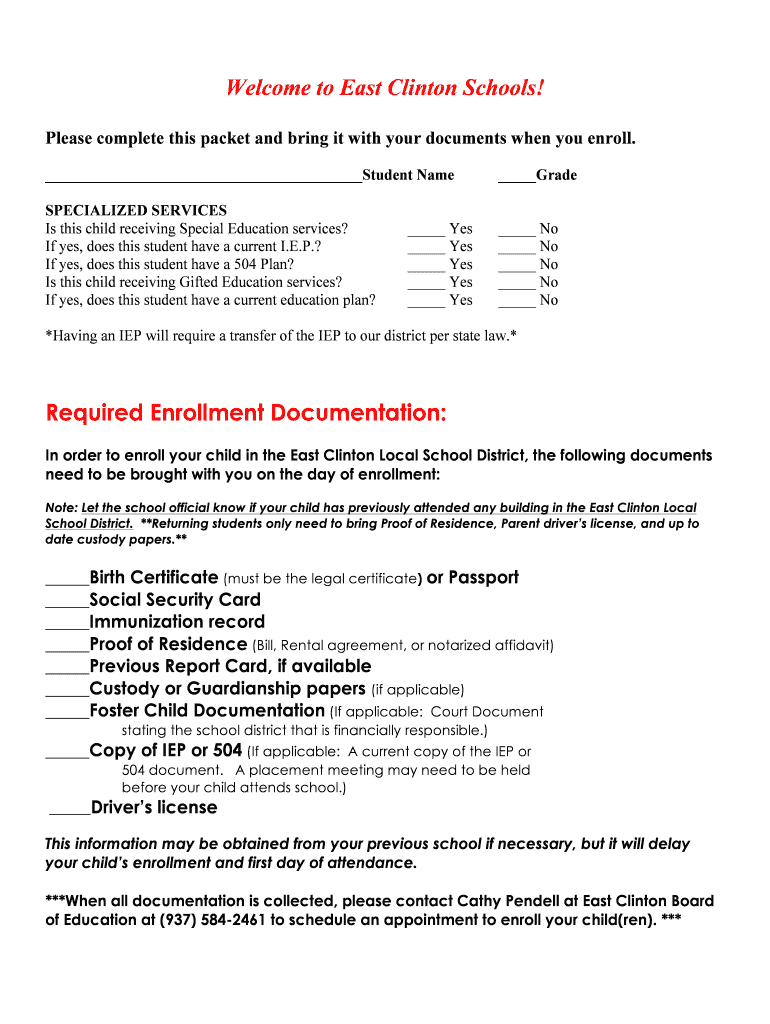 Welcome to East Clinton Schools!

Please complete this packet and bring it with your documents when you enroll.

________________________________________Student Name _____Grade

SPECIALIZED SERVICES
Is this child receiving Special Education services? _____ Yes _____ No
If yes, does this student have a current I.E.P.? _____ Yes _____ No
If yes, does this student have a 504 Plan? _____ Yes _____ No
Is this child receiving Gifted Education services? _____ Yes _____ No
If yes, does this student have a current education plan? _____ Yes _____ No

*Having an IEP will require a transfer of the IEP to our district per state law.*

Required Enrollment Documentation:

In order to enroll your child in the East Clinton Local School District, the following documents need to be brought with you on the day of enrollment:

Note: Let the school official know if your child has previously attended any building in the East Clinton Local School District. **Returning students only need to bring Proof of Residence, Parent driver's license, and up to date custody papers.**

_____Birth Certificate (must be the legal certificate) or Passport
_____Social Security Card
_____Immunization record
_____Proof of Residence (Bill, Rental agreement, or notarized affidavit)
_____Previous Report Card, if available
_____Custody or Guardianship papers (if applicable)
_____Foster Child Documentation (If applicable: Court Document stating the school district that is financially responsible.)
_____Copy of IEP or 504 (If applicable: A current copy of the IEP or 504 document. A placement meeting may need to be held before your child attends school.)
_____Driver's license

This information may be obtained from your previous school if necessary, but it will delay your child's enrollment and first day of attendance.

***When all documentation is collected, please contact Cathy Pendell at East Clinton Board of Education at (937) 584-2461 to schedule an appointment to enroll your child(ren). ***